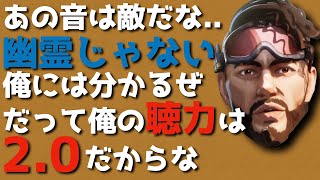 あの音は敵だな..
幽霊じゃない
俺には分かるぜ
だって俺の聴力は
2.0だからな